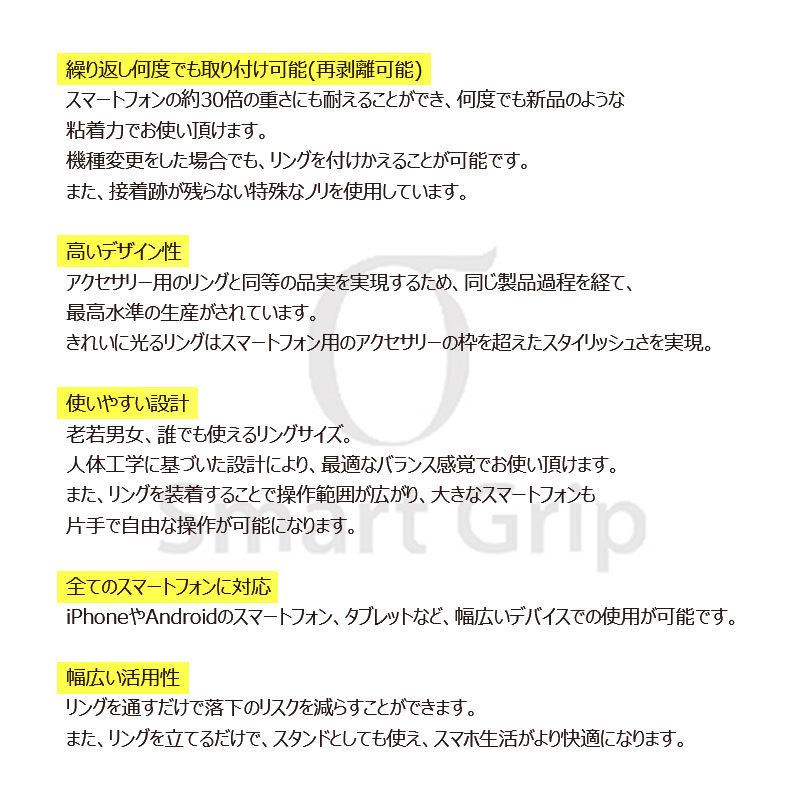 繰り返し何度でも取り付け可能(再剥離可能)
スマートフォンの約30倍の重さにも耐えることができ、何度でも新品のような粘着力でお使い頂けます。
機種変更をした場合でも、リングを付けかえることが可能です。
また、接着跡が残らない特殊なノリを使用しています。

高いデザイン性
アクセサリー用のリングと同等の品実を実現するため、同じ製品過程を経て、最高水準の生産がされています。
きれいに光るリングはスマートフォン用のアクセサリーの枠を超えたスタイリッシュさを実現。

使いやすい設計
老若男女、誰でも使えるリングサイズ。
人体工学に基づいた設計により、最適なバランス感覚でお使い頂けます。
また、リングを装着することで操作範囲が広がり、大きなスマートフォンも片手で自由な操作が可能になります。

全てのスマートフォンに対応
iPhoneやAndroidのスマートフォン、タブレットなど、幅広いデバイスでの使用が可能です。

幅広い活用性
リングを通すだけで落下のリスクを減らすことができます。
また、リングを立てるだけで、スタンドとしても使え、スマホ生活がより快適になります。

Smart Grip